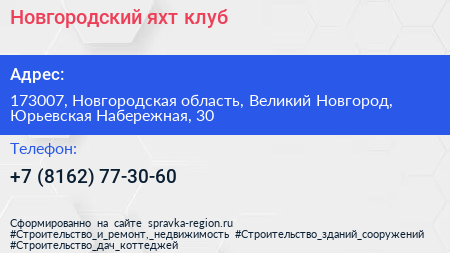 Новгородский яхт клуб

Адрес:

173007, Новгородская область, Великий Новгород, Юрьевская Набережная, 30

Телефон:

+7 (8162) 77-30-60

Сформированно на сайте spravka-region.ru
#Строительство_и_ремонт,_недвижимость #Строительство_зданий_сооружений #Строительство_дач_коттеджей